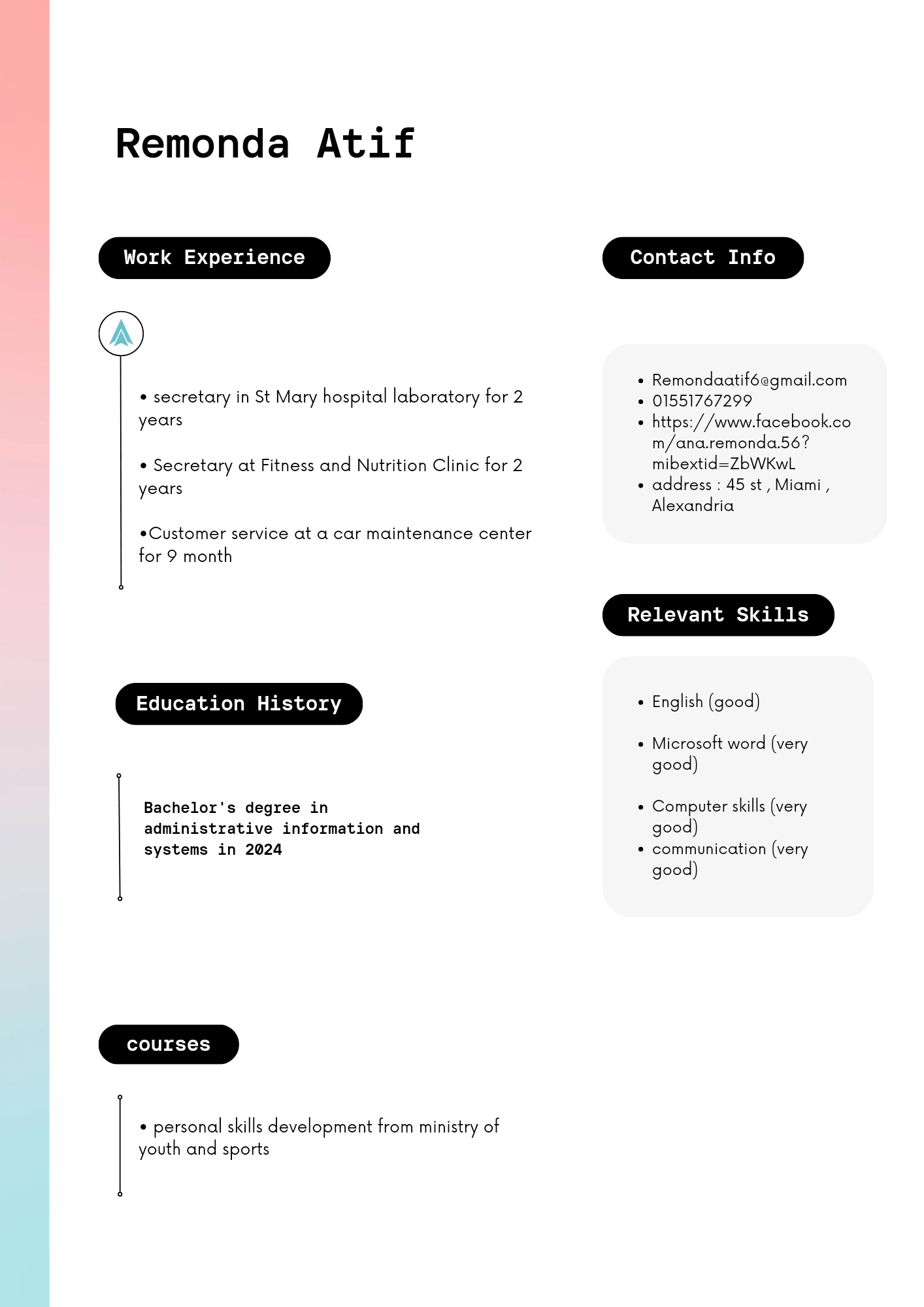 Remonda Atif

Work Experience

• secretary in St Mary hospital laboratory for 2 years

• Secretary at Fitness and Nutrition Clinic for 2 years

•Customer service at a car maintenance center for 9 month

Education History

Bachelor's degree in administrative information and systems in 2024

courses

• personal skills development from ministry of youth and sports

Contact Info

• Remondaatif6@gmail.com
• 01551767299
• https://www.facebook.com/ana.remonda.56?mibextid=ZbWKwL
• address : 45 st , Miami , Alexandria

Relevant Skills

• English (good)

• Microsoft word (very good)

• Computer skills (very good)
• communication (very good)